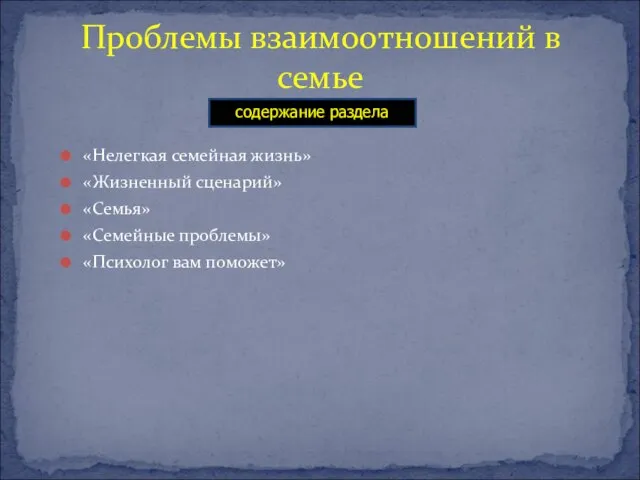 Проблемы взаимоотношений в семье

содержание раздела

«Нелегкая семейная жизнь»
«Жизненный сценарий»
«Семья»
«Семейные проблемы»
«Психолог вам поможет»